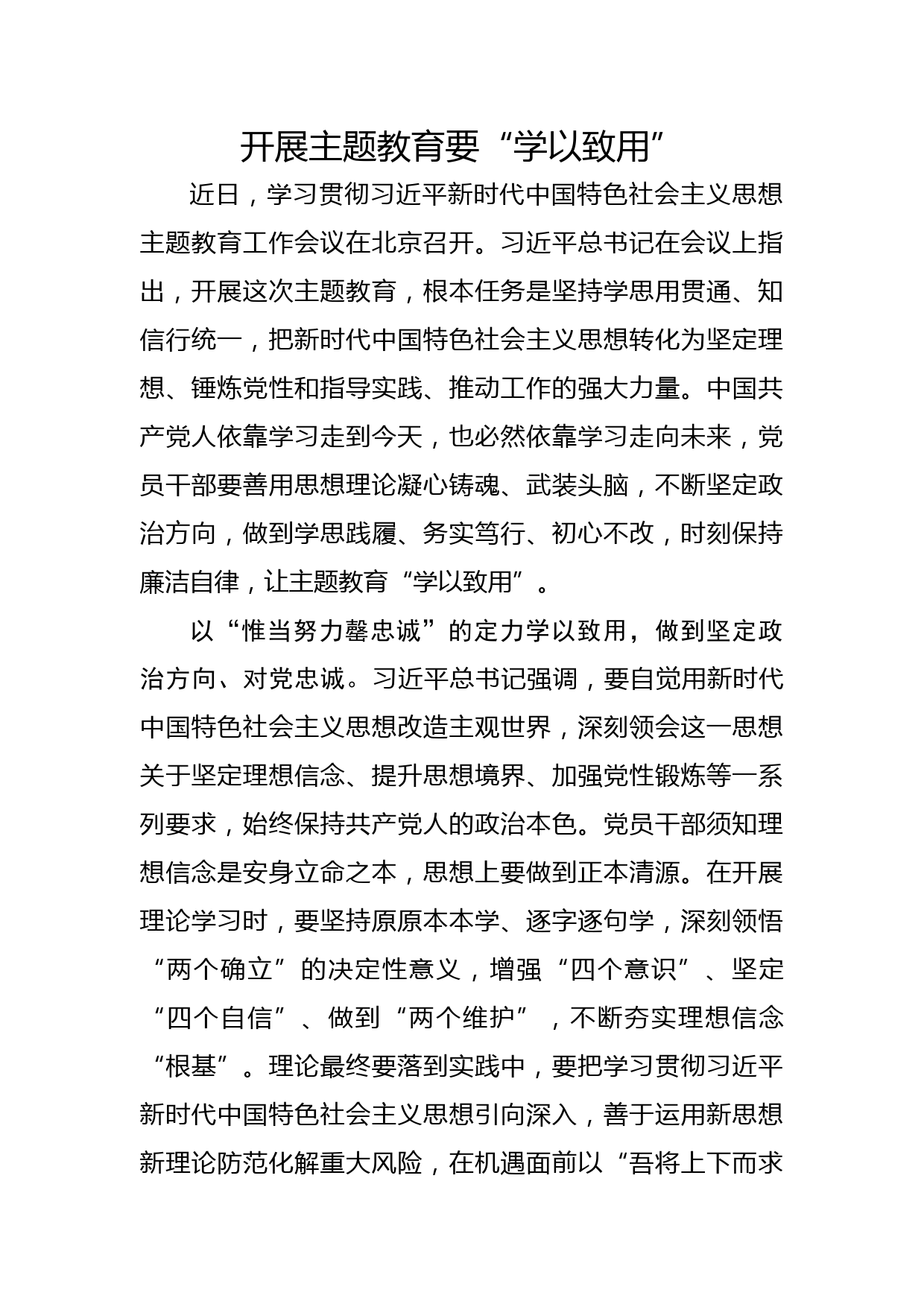 开展主题教育要“学以致用”

近日，学习贯彻习近平新时代中国特色社会主义思想主题教育工作会议在北京召开。习近平总书记在会议上指出，开展这次主题教育，根本任务是坚持学思用贯通、知信行统一，把新时代中国特色社会主义思想转化为坚定理想、锤炼党性和指导实践、推动工作的强大力量。中国共产党人依靠学习走到今天，也必然依靠学习走向未来，党员干部要善用思想理论凝心铸魂、武装头脑，不断坚定政治方向，做到学思践履、务实笃行、初心不改，时刻保持廉洁自律，让主题教育“学以致用”。

以“惟当努力罄忠诚”的定力学以致用，做到坚定政治方向、对党忠诚。习近平总书记强调，要自觉用新时代中国特色社会主义思想改造主观世界，深刻领会这一思想关于坚定理想信念、提升思想境界、加强党性锻炼等一系列要求，始终保持共产党人的政治本色。党员干部须知理想信念是安身立命之本，思想上要做到正本清源。在开展理论学习时，要坚持原原本本学、逐字逐句学，深刻领悟“两个确立”的决定性意义，增强“四个意识”、坚定“四个自信”、做到“两个维护”，不断夯实理想信念“根基”。理论最终要落到实践中，要把学习贯彻习近平新时代中国特色社会主义思想引向深入，善于运用新思想新理论防范化解重大风险，在机遇面前以“吾将上下而求